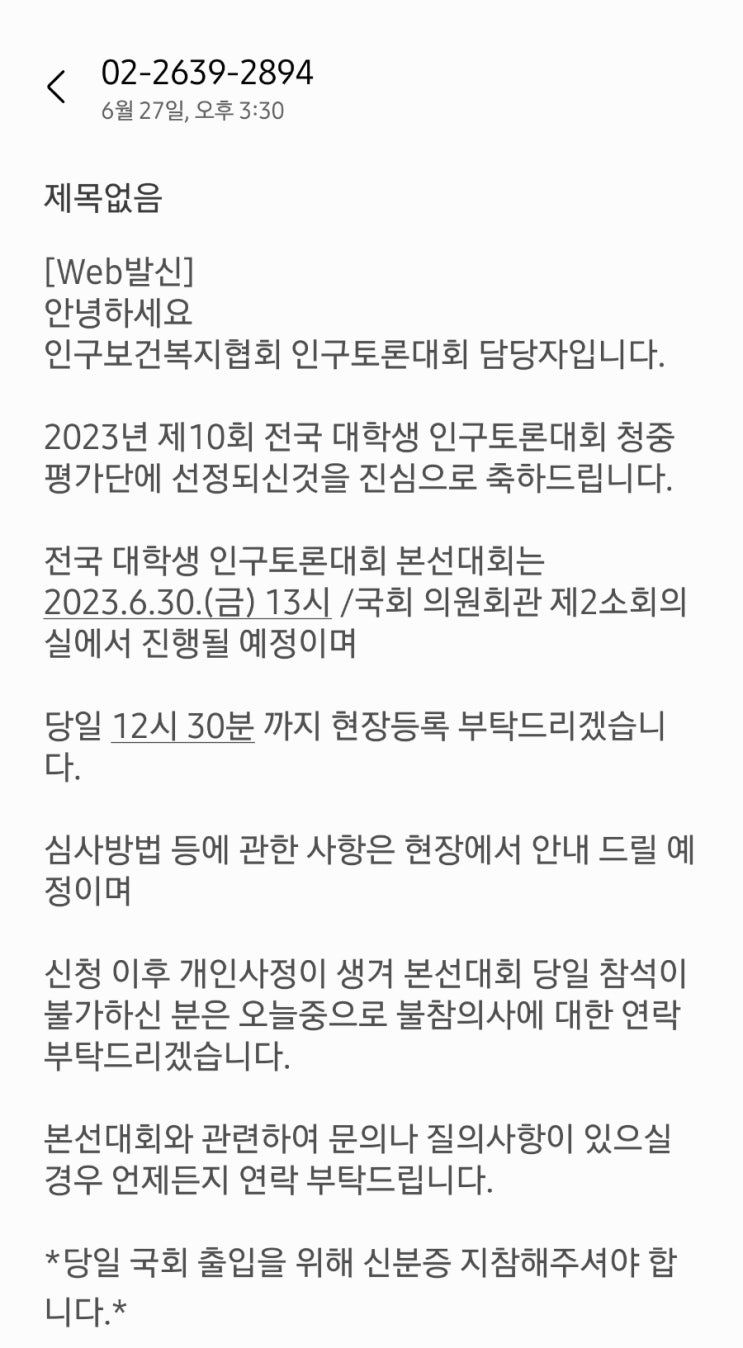 02-2639-2894
6월 27일, 오후 3:30

제목없음

[Web발신]
안녕하세요
인구보건복지협회 인구토론대회 담당자입니다.

2023년 제10회 전국 대학생 인구토론대회 청중평가단에 선정되신것을 진심으로 축하드립니다.

전국 대학생 인구토론대회 본선대회는 2023.6.30.(금) 13시 /국회 의원회관 제2소회의실에서 진행될 예정이며

당일 12시 30분 까지 현장등록 부탁드리겠습니다.

심사방법 등에 관한 사항은 현장에서 안내 드릴 예정이며

신청 이후 개인사정이 생겨 본선대회 당일 참석이 불가하신 분은 오늘중으로 불참의사에 대한 연락 부탁드리겠습니다.

본선대회와 관련하여 문의나 질의사항이 있으실 경우 언제든지 연락 부탁드립니다.

*당일 국회 출입을 위해 신분증 지참해주셔야 합니다.*